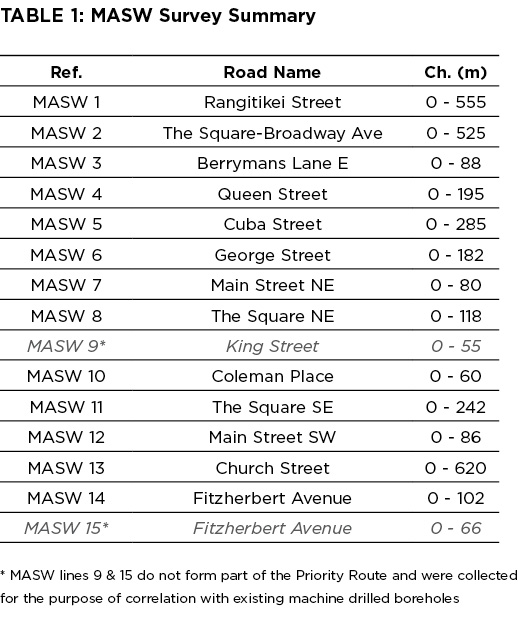 TABLE 1: MASW Survey Summary

| Ref. | Road Name | Ch. (m) |
|---|---|---|
| MASW 1 | Rangitikei Street | 0 - 555 |
| MASW 2 | The Square-Broadway Ave | 0 - 525 |
| MASW 3 | Berrymans Lane E | 0 - 88 |
| MASW 4 | Queen Street | 0 - 195 |
| MASW 5 | Cuba Street | 0 - 285 |
| MASW 6 | George Street | 0 - 182 |
| MASW 7 | Main Street NE | 0 - 80 |
| MASW 8 | The Square NE | 0 - 118 |
| MASW 9* | King Street | 0 - 55 |
| MASW 10 | Coleman Place | 0 - 60 |
| MASW 11 | The Square SE | 0 - 242 |
| MASW 12 | Main Street SW | 0 - 86 |
| MASW 13 | Church Street | 0 - 620 |
| MASW 14 | Fitzherbert Avenue | 0 - 102 |
| MASW 15* | Fitzherbert Avenue | 0 - 66 |

* MASW lines 9 & 15 do not form part of the Priority Route and were collected for the purpose of correlation with existing machine drilled boreholes